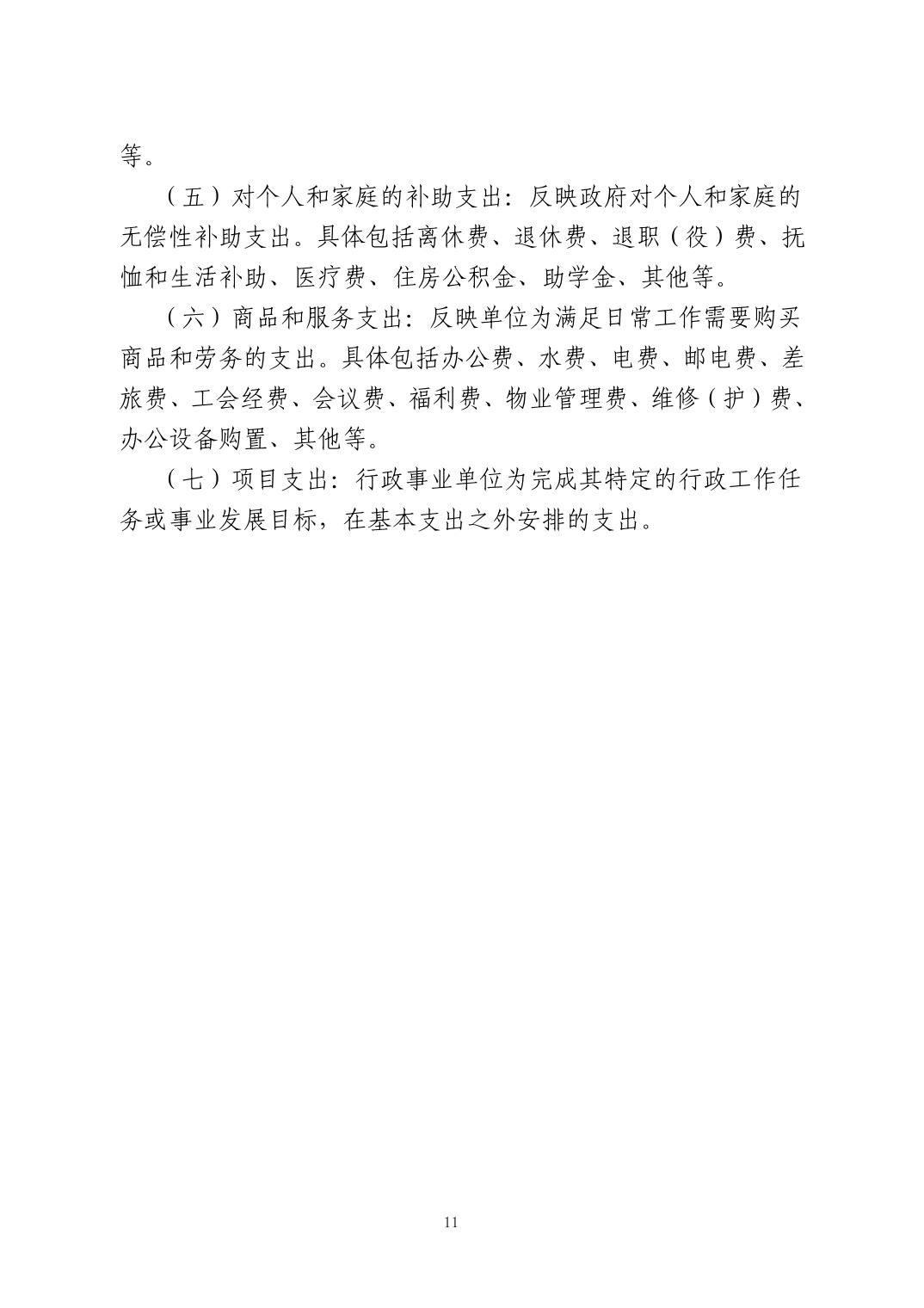 等。

（五）对个人和家庭的补助支出：反映政府对个人和家庭的无偿性补助支出。具体包括离休费、退休费、退职（役）费、抚恤和生活补助、医疗费、住房公积金、助学金、其他等。

（六）商品和服务支出：反映单位为满足日常工作需要购买商品和劳务的支出。具体包括办公费、水费、电费、邮电费、差旅费、工会经费、会议费、福利费、物业管理费、维修（护）费、办公设备购置、其他等。

（七）项目支出：行政事业单位为完成其特定的行政工作任务或事业发展目标，在基本支出之外安排的支出。

11